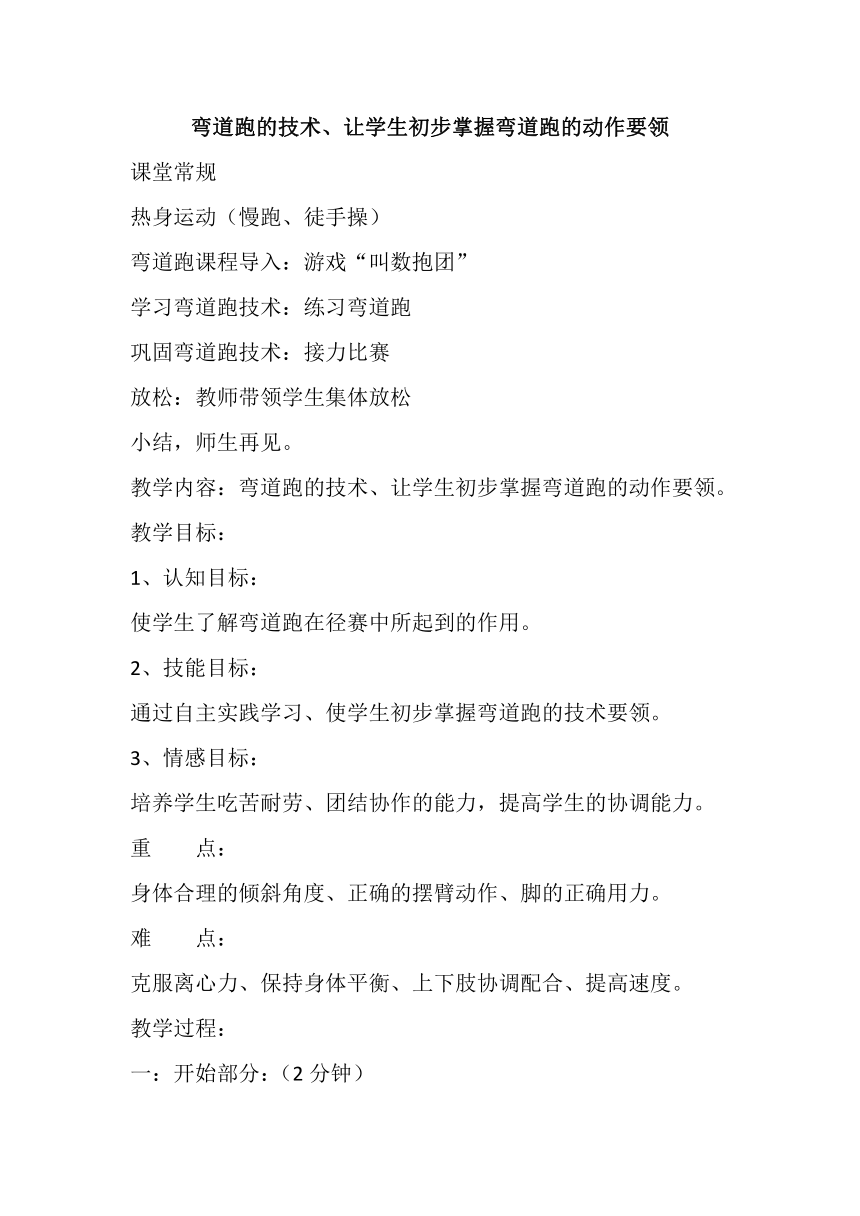 弯道跑的技术、让学生初步掌握弯道跑的动作要领

课堂常规

热身运动（慢跑、徒手操）

弯道跑课程导入：游戏“叫数抱团”

学习弯道跑技术：练习弯道跑

巩固弯道跑技术：接力比赛

放松：教师带领学生集体放松

小结，师生再见。

教学内容：弯道跑的技术、让学生初步掌握弯道跑的动作要领。

教学目标：

1、认知目标：

使学生了解弯道跑在径赛中所起到的作用。

2、技能目标：

通过自主实践学习、使学生初步掌握弯道跑的技术要领。

3、情感目标：

培养学生吃苦耐劳、团结协作的能力，提高学生的协调能力。

重　　点：

身体合理的倾斜角度、正确的摆臂动作、脚的正确用力。

难　　点：

克服离心力、保持身体平衡、上下肢协调配合、提高速度。

教学过程：

一：开始部分：（2 分钟）